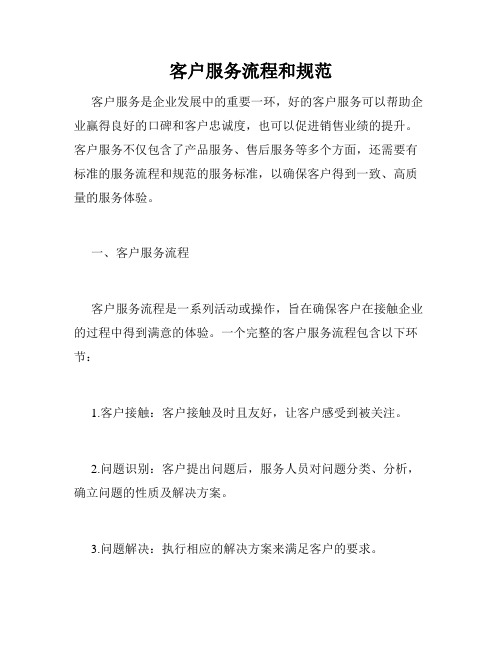 客户服务流程和规范

客户服务是企业发展中的重要一环，好的客户服务可以帮助企业赢得良好的口碑和客户忠诚度，也可以促进销售业绩的提升。客户服务不仅包含了产品服务、售后服务等多个方面，还需要有标准的服务流程和规范的服务标准，以确保客户得到一致、高质量的服务体验。

一、客户服务流程

客户服务流程是一系列活动或操作，旨在确保客户在接触企业的过程中得到满意的体验。一个完整的客户服务流程包含以下环节：

1.客户接触：客户接触及时且友好，让客户感受到被关注。

2.问题识别：客户提出问题后，服务人员对问题分类、分析，确立问题的性质及解决方案。

3.问题解决：执行相应的解决方案来满足客户的要求。